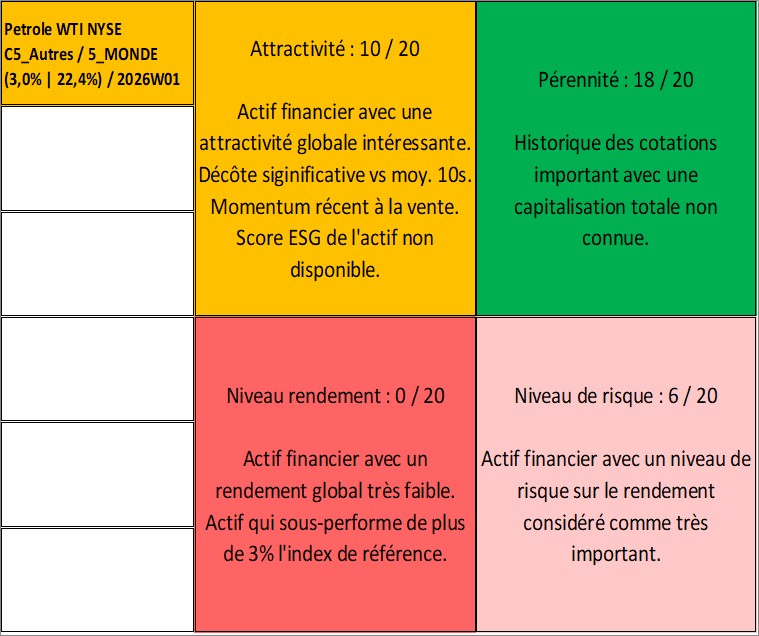 Petrole WTI NYSE C5_Autres / 5_MONDE (3,0% | 22,4%) / 2026W01

Attractivité : 10 / 20

Actif financier avec une attractivité globale intéressante. Décôte siginificative vs moy. 10s. Momentum récent à la vente. Score ESG de l'actif non disponible.

Pérennité : 18 / 20

Historique des cotations important avec une capitalisation totale non connue.

Niveau rendement : 0 / 20

Actif financier avec un rendement global très faible. Actif qui sous-performe de plus de 3% l'index de référence.

Niveau de risque : 6 / 20

Actif financier avec un niveau de risque sur le rendement considéré comme très important.